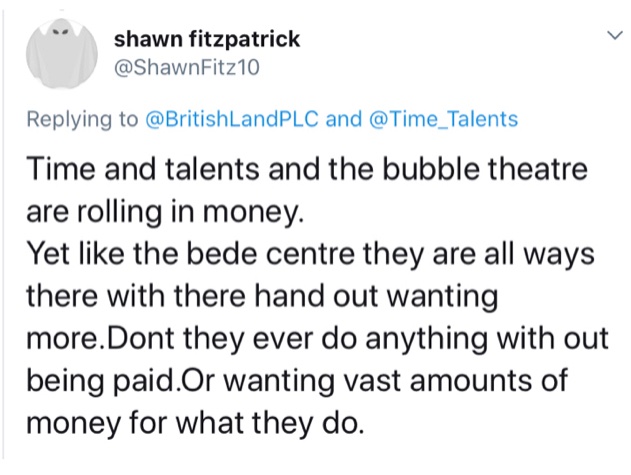 shawn fitzpatrick
@ShawnFitz10

Replying to @BritishLandPLC and @Time_Talents

Time and talents and the bubble theatre are rolling in money.
Yet like the bede centre they are all ways there with there hand out wanting more.Dont they ever do anything with out being paid.Or wanting vast amounts of money for what they do.